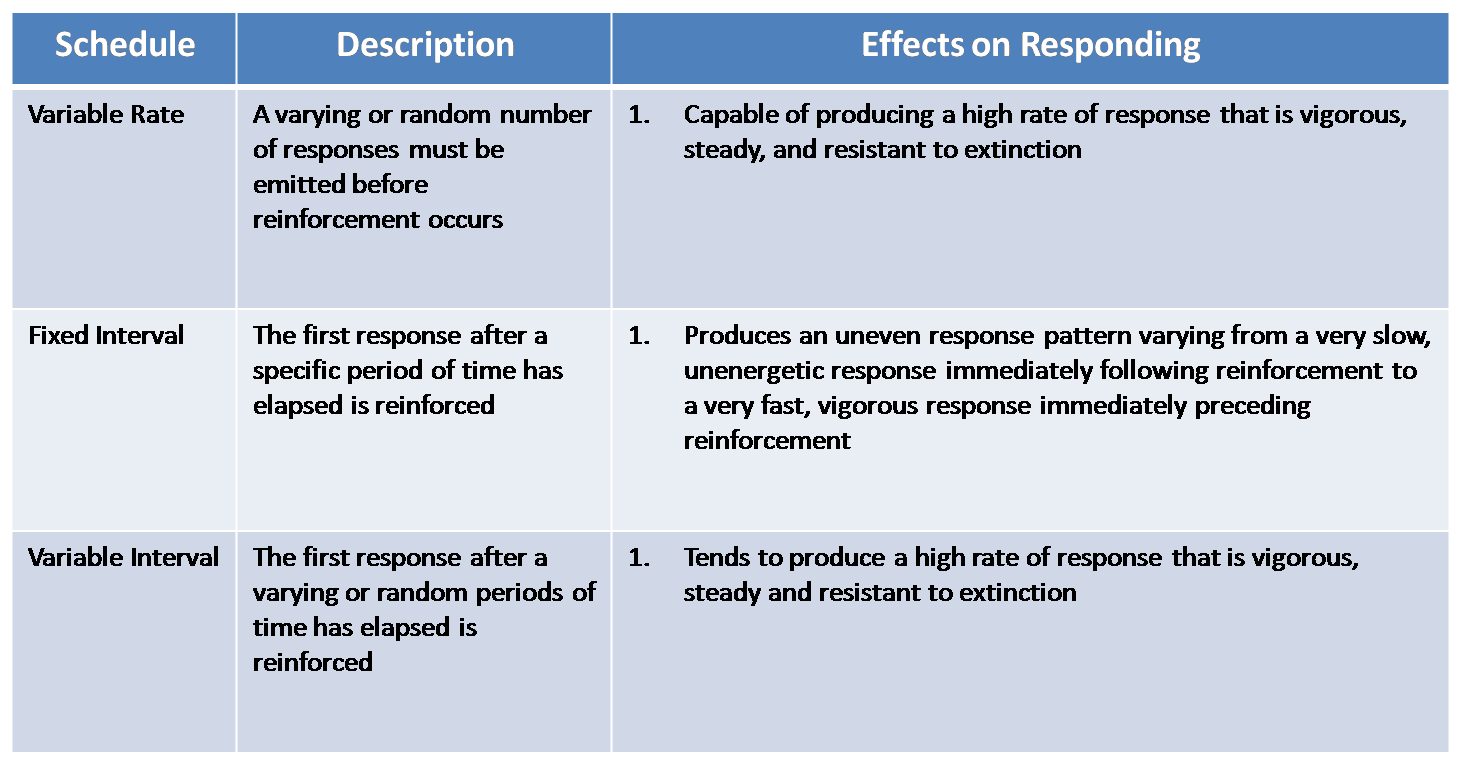 | Schedule | Description | Effects on Responding |
|---|---|---|
| Variable Rate | A varying or random number of responses must be emitted before reinforcement occurs | 1. Capable of producing a high rate of response that is vigorous, steady, and resistant to extinction |
| Fixed Interval | The first response after a specific period of time has elapsed is reinforced | 1. Produces an uneven response pattern varying from a very slow, unenergetic response immediately following reinforcement to a very fast, vigorous response immediately preceding reinforcement |
| Variable Interval | The first response after a varying or random periods of time has elapsed is reinforced | 1. Tends to produce a high rate of response that is vigorous, steady and resistant to extinction |